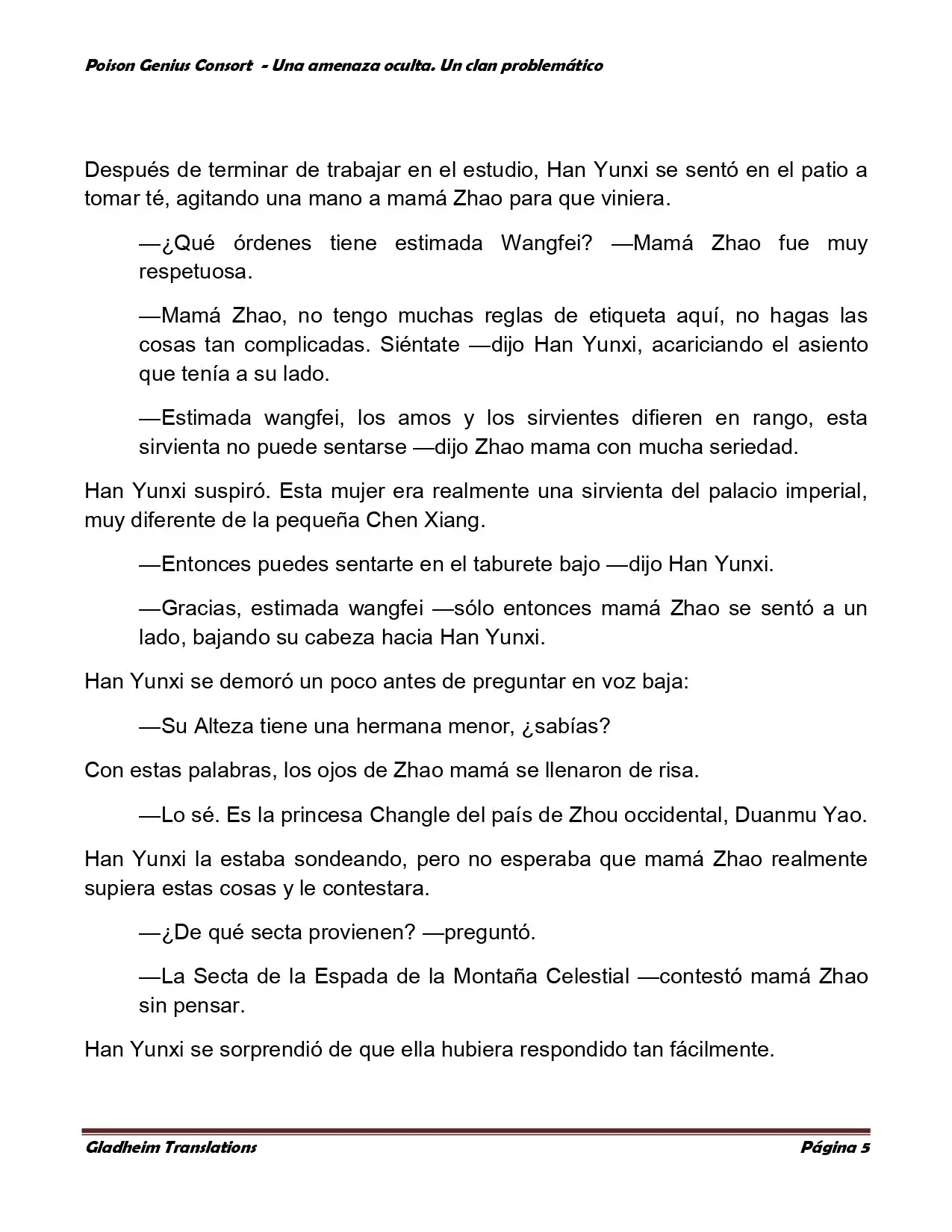 Poison Genius Consort - Una amenaza oculta. Un clan problemático

Después de terminar de trabajar en el estudio, Han Yunxi se sentó en el patio a tomar té, agitando una mano a mamá Zhao para que viniera.

—¿Qué órdenes tiene estimada Wangfei? —Mamá Zhao fue muy respetuosa.

—Mamá Zhao, no tengo muchas reglas de etiqueta aquí, no hagas las cosas tan complicadas. Siéntate —dijo Han Yunxi, acariciando el asiento que tenía a su lado.

—Estimada wangfei, los amos y los sirvientes difieren en rango, esta sirvienta no puede sentarse —dijo Zhao mama con mucha seriedad.

Han Yunxi suspiró. Esta mujer era realmente una sirvienta del palacio imperial, muy diferente de la pequeña Chen Xiang.

—Entonces puedes sentarte en el taburete bajo —dijo Han Yunxi.

—Gracias, estimada wangfei —sólo entonces mamá Zhao se sentó a un lado, bajando su cabeza hacia Han Yunxi.

Han Yunxi se demoró un poco antes de preguntar en voz baja:

—Su Alteza tiene una hermana menor, ¿sabías?

Con estas palabras, los ojos de Zhao mamá se llenaron de risa.

—Lo sé. Es la princesa Changle del país de Zhou occidental, Duanmu Yao.

Han Yunxi la estaba sondeando, pero no esperaba que mamá Zhao realmente supiera estas cosas y le contestara.

—¿De qué secta provienen? —preguntó.

—La Secta de la Espada de la Montaña Celestial —contestó mamá Zhao sin pensar.

Han Yunxi se sorprendió de que ella hubiera respondido tan fácilmente.

Gladheim Translations Página 5